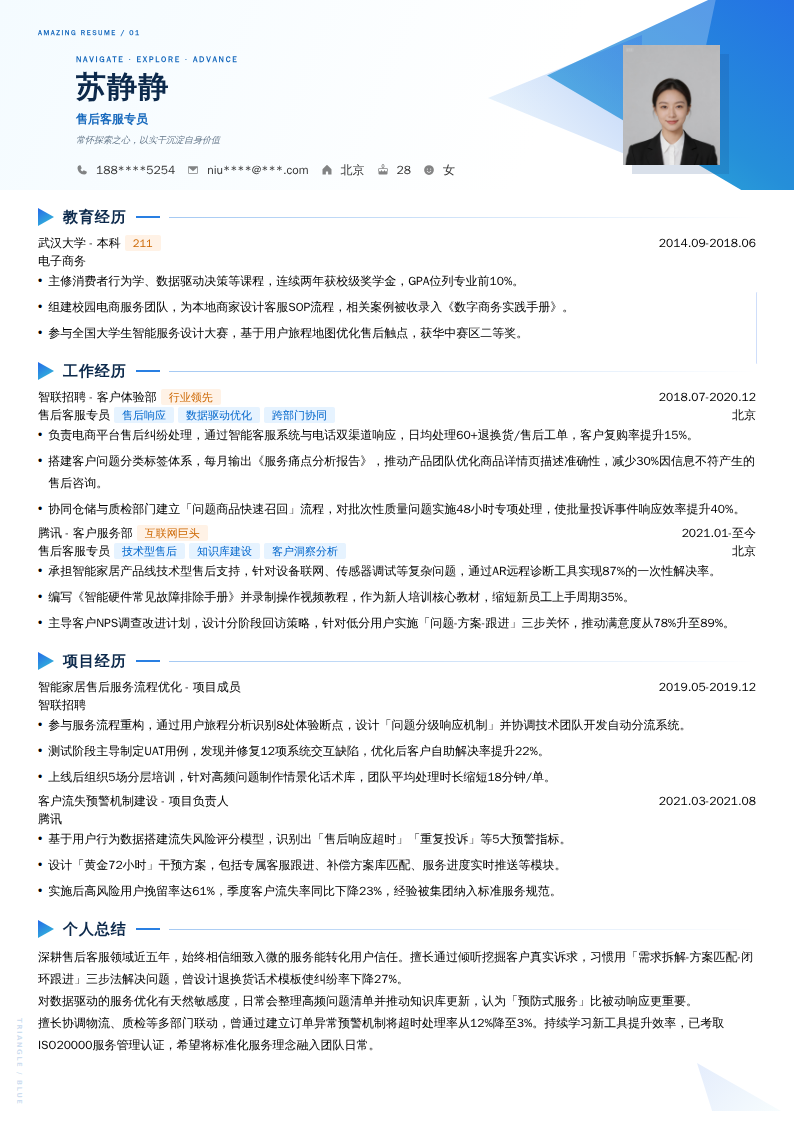 AMAZING RESUME / 01

NAVIGATE · EXPLORE · ADVANCE

苏静静

售后客服专员

常怀探索之心，以实干沉淀自身价值

188****5254 niu****@***.com 北京 28 女

教育经历

武汉大学 - 本科 211 2014.09-2018.06

电子商务

• 主修消费者行为学、数据驱动决策等课程，连续两年获校级奖学金，GPA位列专业前10%。

• 组建校园电商服务团队，为本地商家设计客服SOP流程，相关案例被收录入《数字商务实践手册》。

• 参与全国大学生智能服务设计大赛，基于用户旅程地图优化售后触点，获华中赛区二等奖。

工作经历

智联招聘 - 客户体验部 行业领先 2018.07-2020.12

售后客服专员 售后响应 数据驱动优化 跨部门协同 北京

• 负责电商平台售后纠纷处理，通过智能客服系统与电话双渠道响应，日均处理60+退换货/售后工单，客户复购率提升15%。

• 搭建客户问题分类标签体系，每月输出《服务痛点分析报告》，推动产品团队优化商品详情页描述准确性，减少30%因信息不符产生的售后咨询。

• 协同仓储与质检部门建立「问题商品快速召回」流程，对批次性质量问题实施48小时专项处理，使批量投诉事件响应效率提升40%。

腾讯 - 客户服务部 互联网巨头 2021.01-至今

售后客服专员 技术型售后 知识库建设 客户洞察分析 北京

• 承担智能家居产品线技术型售后支持，针对设备联网、传感器调试等复杂问题，通过AR远程诊断工具实现87%的一次性解决率。

• 编写《智能硬件常见故障排除手册》并录制操作视频教程，作为新人培训核心教材，缩短新员工上手周期35%。

• 主导客户NPS调查改进计划，设计分阶段回访策略，针对低分用户实施「问题-方案-跟进」三步关怀，推动满意度从78%升至89%。

项目经历

智能家居售后服务流程优化 - 项目成员 2019.05-2019.12

智联招聘

• 参与服务流程重构，通过用户旅程分析识别8处体验断点，设计「问题分级响应机制」并协调技术团队开发自动分流系统。

• 测试阶段主导制定UAT用例，发现并修复12项系统交互缺陷，优化后客户自助解决率提升22%。

• 上线后组织5场分层培训，针对高频问题制作情景化话术库，团队平均处理时长缩短18分钟/单。

客户流失预警机制建设 - 项目负责人 2021.03-2021.08

腾讯

• 基于用户行为数据搭建流失风险评分模型，识别出「售后响应超时」「重复投诉」等5大预警指标。

• 设计「黄金72小时」干预方案，包括专属客服跟进、补偿方案库匹配、服务进度实时推送等模块。

• 实施后高风险用户挽留率达61%，季度客户流失率同比下降23%，经验被集团纳入标准服务规范。

个人总结

深耕售后客服领域近五年，始终相信细致入微的服务能转化用户信任。擅长通过倾听挖掘客户真实诉求，习惯用「需求拆解-方案匹配-闭环跟进」三步法解决问题，曾设计退换货话术模板使纠纷率下降27%。

对数据驱动的服务优化有天然敏感度，日常会整理高频问题清单并推动知识库更新，认为「预防式服务」比被动响应更重要。

擅长协调物流、质检等多部门联动，曾通过建立订单异常预警机制将超时处理率从12%降至3%。持续学习新工具提升效率，已考取ISO20000服务管理认证，希望将标准化服务理念融入团队日常。

TRIANGLE / BLUE